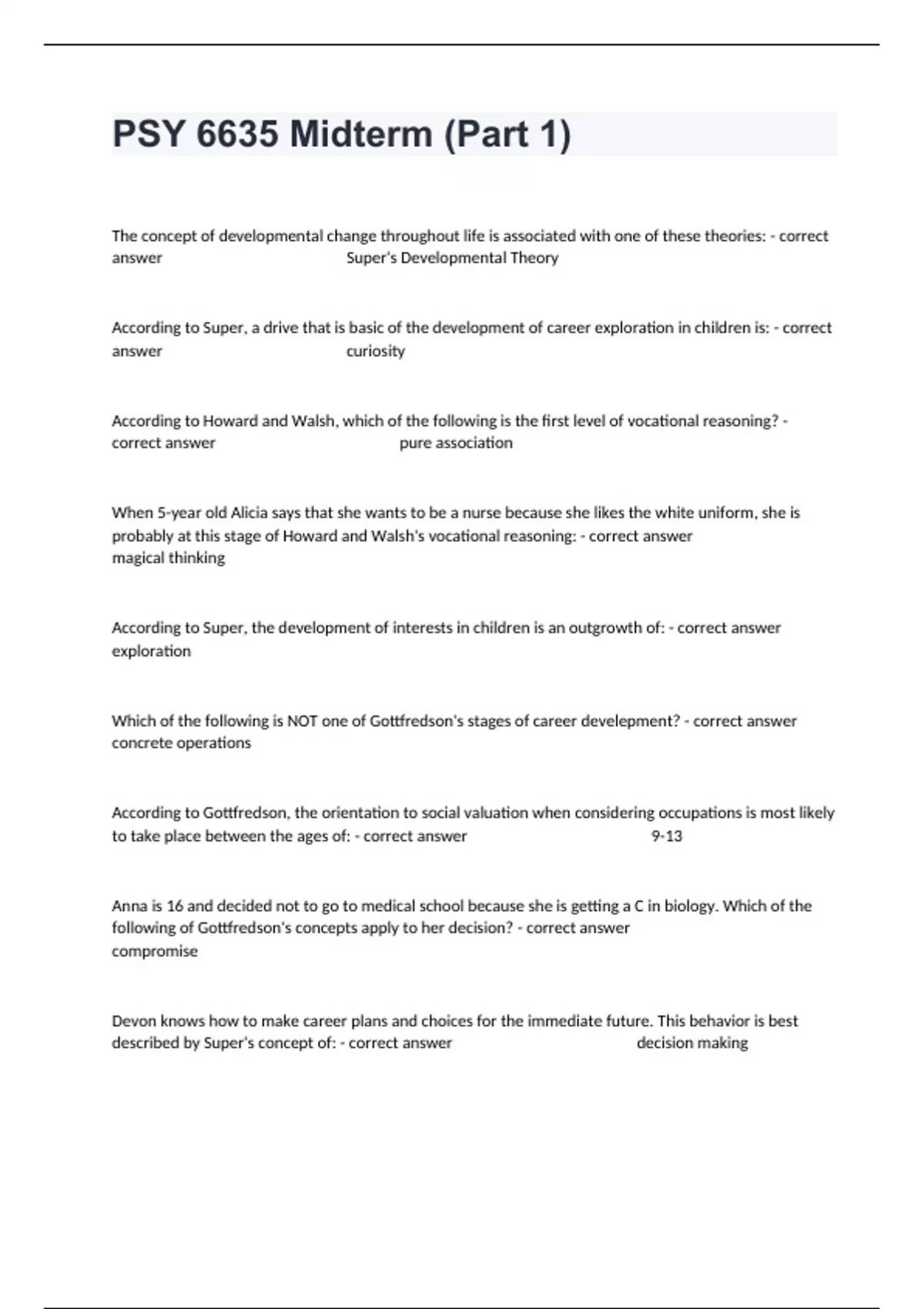 PSY 6635 Midterm (Part 1)

The concept of developmental change throughout life is associated with one of these theories: - correct answer Super's Developmental Theory

According to Super, a drive that is basic of the development of career exploration in children is: - correct answer curiosity

According to Howard and Walsh, which of the following is the first level of vocational reasoning? - correct answer pure association

When 5-year old Alicia says that she wants to be a nurse because she likes the white uniform, she is probably at this stage of Howard and Walsh's vocational reasoning: - correct answer magical thinking

According to Super, the development of interests in children is an outgrowth of: - correct answer exploration

Which of the following is NOT one of Gottfredson's stages of career develepment? - correct answer concrete operations

According to Gottfredson, the orientation to social valuation when considering occupations is most likely to take place between the ages of: - correct answer 9-13

Anna is 16 and decided not to go to medical school because she is getting a C in biology. Which of the following of Gottfredson's concepts apply to her decision? - correct answer compromise

Devon knows how to make career plans and choices for the immediate future. This behavior is best described by Super's concept of: - correct answer decision making